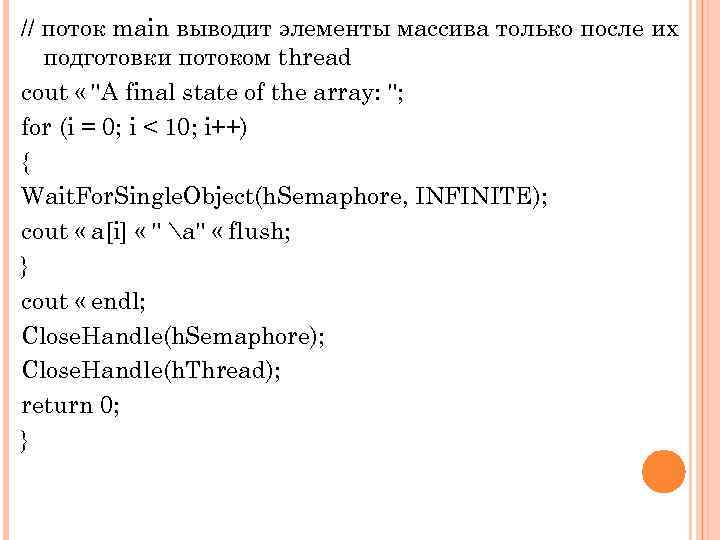 // поток main выводит элементы массива только после их подготовки потоком thread
cout « "A final state of the array: ";
for (i = 0; i < 10; i++)
{
WaitForSingleObject(hSemaphore, INFINITE);
cout « a[i] « " \a" « flush;
}
cout « endl;
CloseHandle(hSemaphore);
CloseHandle(hThread);
return 0;
}